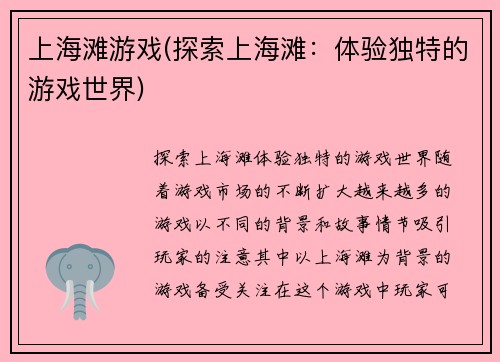 上海滩游戏(探索上海滩：体验独特的游戏世界)

探索上海滩体验独特的游戏世界随着游戏市场的不断扩大越来越多的游戏以不同的背景和故事情节吸引玩家的注意其中以上海滩为背景的游戏备受关注在这个游戏中玩家可